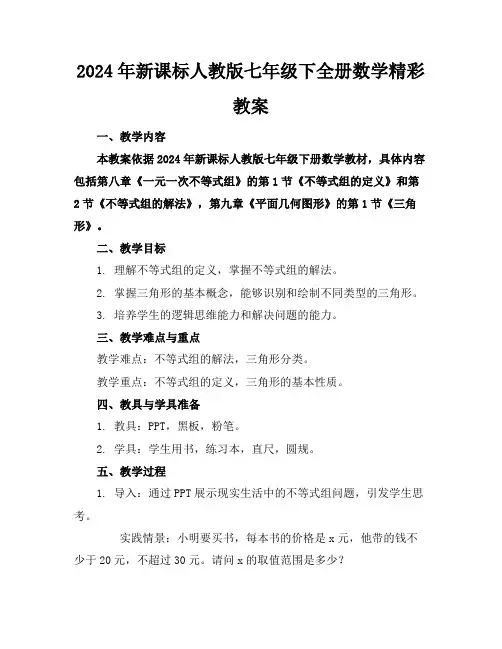 2024年新课标人教版七年级下全册数学精彩教案

一、教学内容

本教案依据2024年新课标人教版七年级下册数学教材，具体内容包括第八章《一元一次不等式组》的第1节《不等式组的定义》和第2节《不等式组的解法》，第九章《平面几何图形》的第1节《三角形》。

二、教学目标

1. 理解不等式组的定义，掌握不等式组的解法。

2. 掌握三角形的基本概念，能够识别和绘制不同类型的三角形。

3. 培养学生的逻辑思维能力和解决问题的能力。

三、教学难点与重点

教学难点：不等式组的解法，三角形分类。

教学重点：不等式组的定义，三角形的基本性质。

四、教具与学具准备

1. 教具：PPT，黑板，粉笔。

2. 学具：学生用书，练习本，直尺，圆规。

五、教学过程

1. 导入：通过PPT展示现实生活中的不等式组问题，引发学生思考。

实践情景：小明要买书，每本书的价格是x元，他带的钱不少于20元，不超过30元。请问x的取值范围是多少？